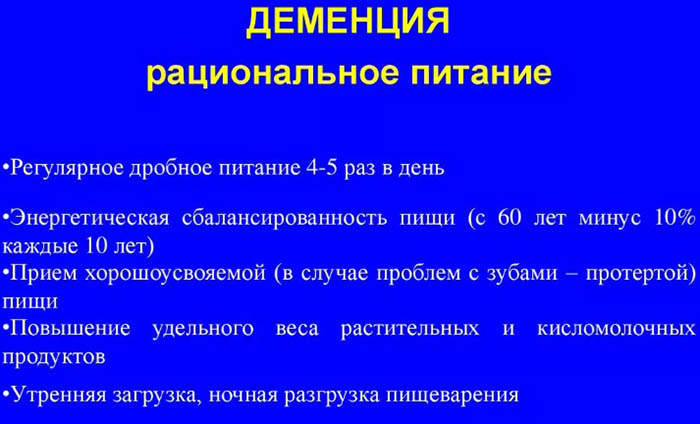 ДЕМЕНЦИЯ

рациональное питание

•Регулярное дробное питание 4-5 раз в день

•Энергетическая сбалансированность пищи (с 60 лет минус 10% каждые 10 лет)

•Прием хорошоусвояемой (в случае проблем с зубами – протертой) пищи

•Повышение удельного веса растительных и кисломолочных продуктов

•Утренняя загрузка, ночная разгрузка пищеварения